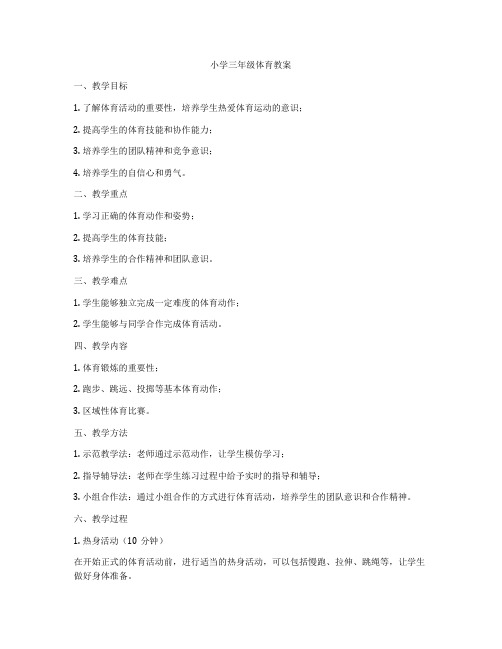 小学三年级体育教案

一、教学目标

1. 了解体育活动的重要性，培养学生热爱体育运动的意识；

2. 提高学生的体育技能和协作能力；

3. 培养学生的团队精神和竞争意识；

4. 培养学生的自信心和勇气。

二、教学重点

1. 学习正确的体育动作和姿势；

2. 提高学生的体育技能；

3. 培养学生的合作精神和团队意识。

三、教学难点

1. 学生能够独立完成一定难度的体育动作；

2. 学生能够与同学合作完成体育活动。

四、教学内容

1. 体育锻炼的重要性；

2. 跑步、跳远、投掷等基本体育动作；

3. 区域性体育比赛。

五、教学方法

1. 示范教学法：老师通过示范动作，让学生模仿学习；

2. 指导辅导法：老师在学生练习过程中给予实时的指导和辅导；

3. 小组合作法：通过小组合作的方式进行体育活动，培养学生的团队意识和合作精神。

六、教学过程

1. 热身活动（10 分钟）

在开始正式的体育活动前，进行适当的热身活动，可以包括慢跑、拉伸、跳绳等，让学生做好身体准备。